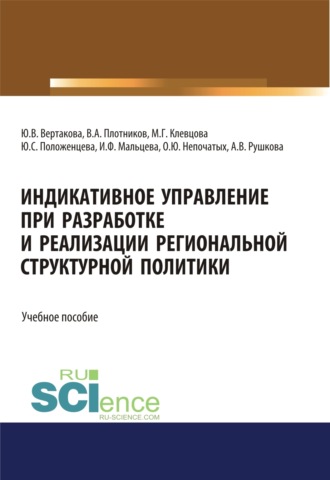 Ю.В. Вертакова, В.А. Плотников, М.Г. Клевцова
Ю.С. Положенцева, И.Ф. Мальцева, О.Ю. Непочатых, А.В. Рушкова

ИНДИКАТИВНОЕ УПРАВЛЕНИЕ ПРИ РАЗРАБОТКЕ И РЕАЛИЗАЦИИ РЕГИОНАЛЬНОЙ СТРУКТУРНОЙ ПОЛИТИКИ

Учебное пособие

RU
SCIence
RU-SCIENCE.COM